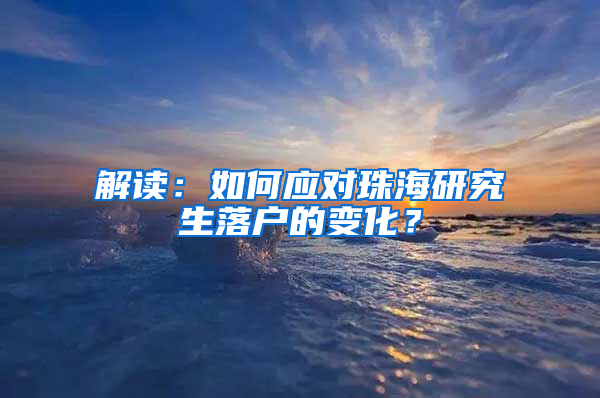 解读：如何应对珠海研究生落户的变化？